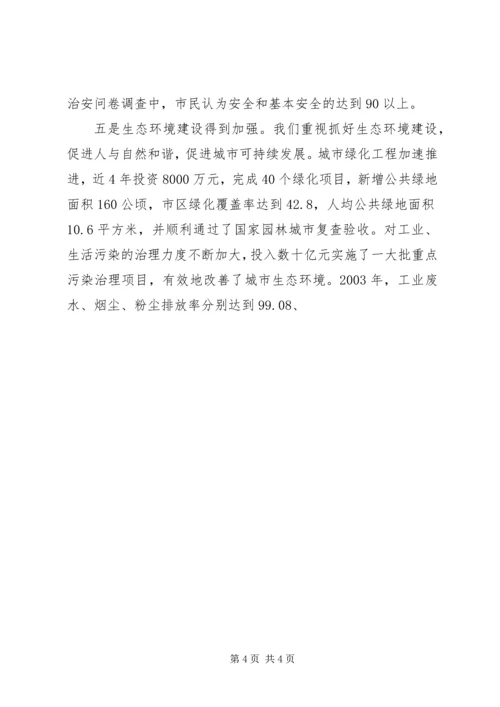 治安问卷调查中，市民认为安全和基本安全的达到90以上。

五是生态环境建设得到加强。我们重视抓好生态环境建设，促进人与自然和谐，促进城市可持续发展。城市绿化工程加速推进，近4年投资8000万元，完成40个绿化项目，新增公共绿地面积160公顷，市区绿化覆盖率达到42.8，人均公共绿地面积10.6平方米，并顺利通过了国家园林城市复查验收。对工业、生活污染的治理力度不断加大，投入数十亿元实施了一大批重点污染治理项目，有效地改善了城市生态环境。2003年，工业废水、烟尘、粉尘排放率分别达到99.08、

第4页 共4页